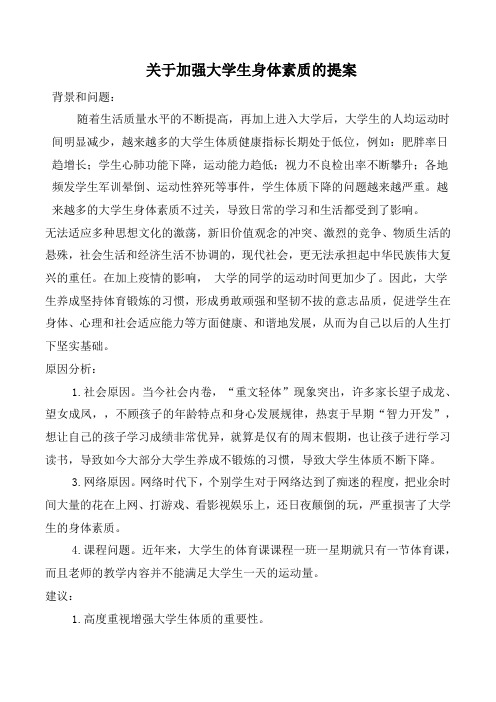 关于加强大学生身体素质的提案

背景和问题：

随着生活质量水平的不断提高，再加上进入大学后，大学生的人均运动时间明显减少，越来越多的大学生体质健康指标长期处于低位，例如：肥胖率日趋增长；学生心肺功能下降，运动能力趋低；视力不良检出率不断攀升；各地频发学生军训晕倒、运动性猝死等事件，学生体质下降的问题越来越严重。越来越多的大学生身体素质不过关，导致日常的学习和生活都受到了影响。

无法适应多种思想文化的激荡，新旧价值观念的冲突、激烈的竞争、物质生活的悬殊，社会生活和经济生活不协调的，现代社会，更无法承担起中华民族伟大复兴的重任。在加上疫情的影响， 大学的同学的运动时间更加少了。因此，大学生养成坚持体育锻炼的习惯，形成勇敢顽强和坚韧不拔的意志品质，促进学生在身体、心理和社会适应能力等方面健康、和谐地发展，从而为自己以后的人生打下坚实基础。

原因分析：

1.社会原因。当今社会内卷，“重文轻体”现象突出，许多家长望子成龙、望女成凤，，不顾孩子的年龄特点和身心发展规律，热衷于早期“智力开发”，想让自己的孩子学习成绩非常优异，就算是仅有的周末假期，也让孩子进行学习读书，导致如今大部分大学生养成不锻炼的习惯，导致大学生体质不断下降。

3.网络原因。网络时代下，个别学生对于网络达到了痴迷的程度，把业余时间大量的花在上网、打游戏、看影视娱乐上，还日夜颠倒的玩，严重损害了大学生的身体素质。

4.课程问题。近年来，大学生的体育课课程一班一星期就只有一节体育课，而且老师的教学内容并不能满足大学生一天的运动量。

建议：

1.高度重视增强大学生体质的重要性。